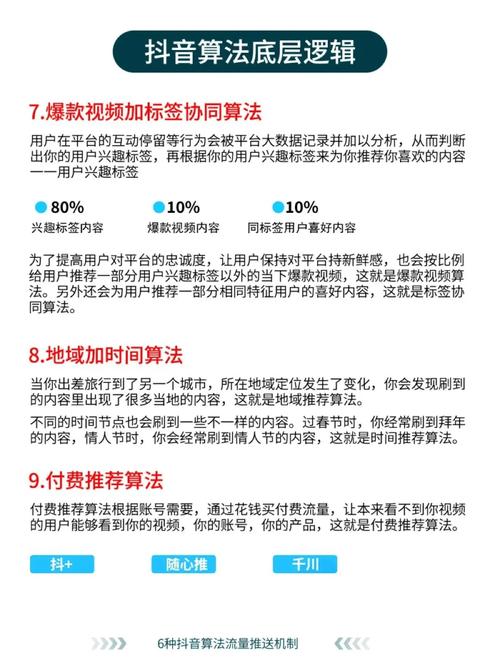 抖音算法底层逻辑

7.爆款视频加标签协同算法

用户在平台的互动停留等行为会被平台大数据记录并加以分析，从而判断出你的用户兴趣标签，再根据你的用户兴趣标签来为你推荐你喜欢的内容——用户兴趣标签

80%
兴趣标签内容

10%
爆款视频内容

10%
同标签用户喜好内容

为了提高用户对平台的忠诚度，让用户保持对平台持新鲜感，也会按比例给用户推荐一部分用户兴趣标签以外的当下爆款视频，这就是爆款视频算法。另外还会为用户推荐一部分相同特征用户的喜好内容，这就是标签协同算法。

8.地域加时间算法

当你出差旅行到了另一个城市，所在地域定位发生了变化，你会发现刷到的内容里出现了很多当地的内容，这就是地域推荐算法。

不同的时间节点也会刷到一些不一样的内容。过春节时，你经常刷到拜年的内容，情人节时，你会经常刷到情人节的内容，这就是时间推荐算法。

9.付费推荐算法

付费推荐算法根据账号需要，通过花钱买付费流量，让本来看不到你视频的用户能够看到你的视频，你的账号，你的产品，这就是付费推荐算法。

抖+

随心推

千川

6种抖音算法流量推送机制